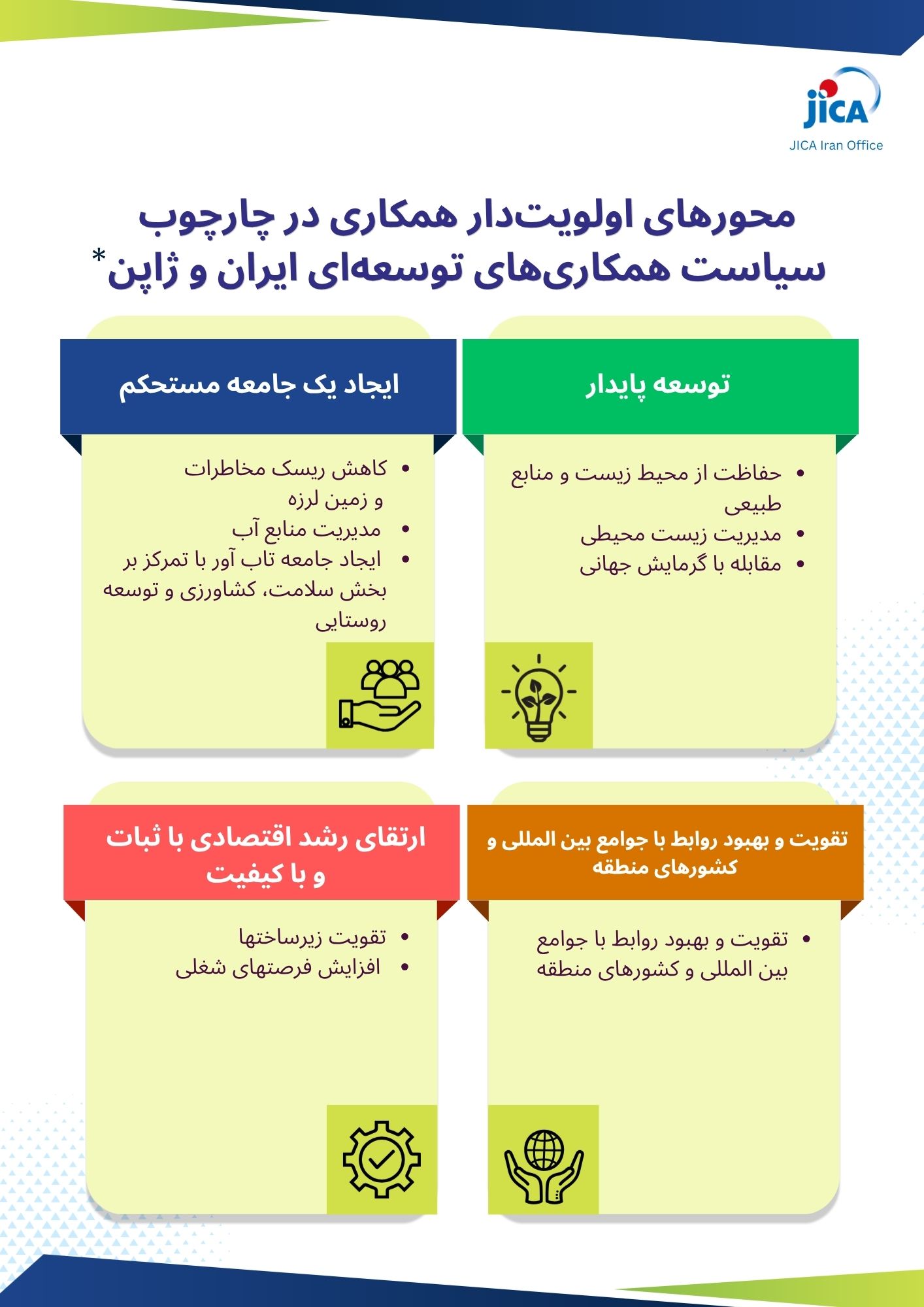 JICA
JICA Iran Office

محورهای اولویت‌دار همکاری در چارچوب سیاست همکاری‌های توسعه‌ای ایران و ژاپن*

توسعه پایدار

• حفاظت از محیط زیست و منابع طبیعی
• مدیریت زیست محیطی
• مقابله با گرمایش جهانی

ایجاد یک جامعه مستحکم

• کاهش ریسک مخاطرات و زمین لرزه
• مدیریت منابع آب
• ایجاد جامعه تاب آور با تمرکز بر بخش سلامت، کشاورزی و توسعه روستایی

تقویت و بهبود روابط با جوامع بین المللی و کشورهای منطقه

• تقویت و بهبود روابط با جوامع بین المللی و کشورهای منطقه

ارتقای رشد اقتصادی با ثبات و با کیفیت

• تقویت زیرساختها
• افزایش فرصتهای شغلی